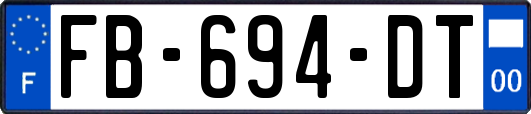 F
FB-694-DT
00